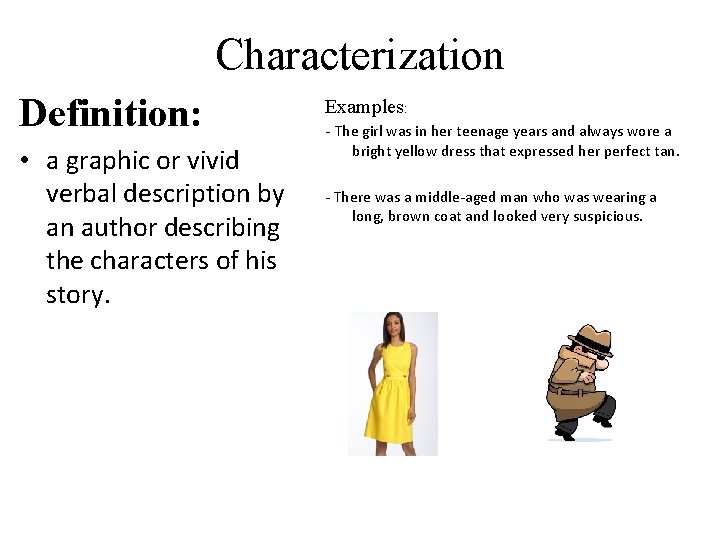 Characterization

Definition:

• a graphic or vivid verbal description by an author describing the characters of his story.

Examples:

- The girl was in her teenage years and always wore a bright yellow dress that expressed her perfect tan.

- There was a middle-aged man who was wearing a long, brown coat and looked very suspicious.